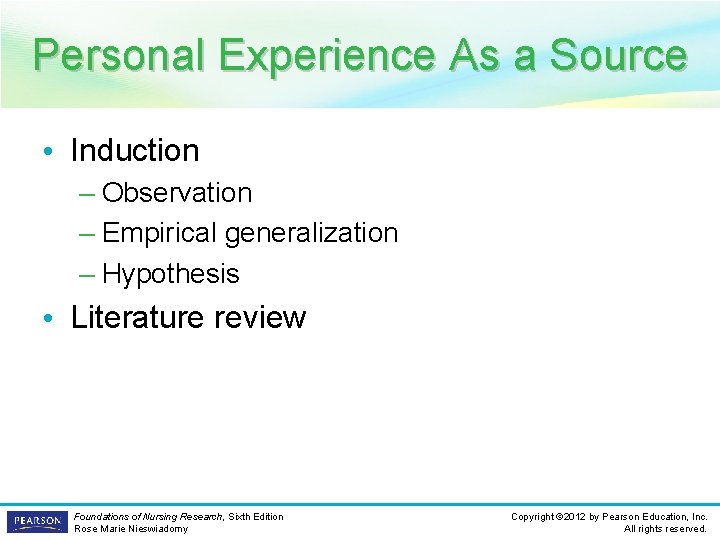 Personal Experience As a Source

• Induction
– Observation
– Empirical generalization
– Hypothesis
• Literature review

PEARSON

Foundations of Nursing Research, Sixth Edition
Rose Marie Nieswiadomy

Copyright ©2012 by Pearson Education, Inc.
All rights reserved.